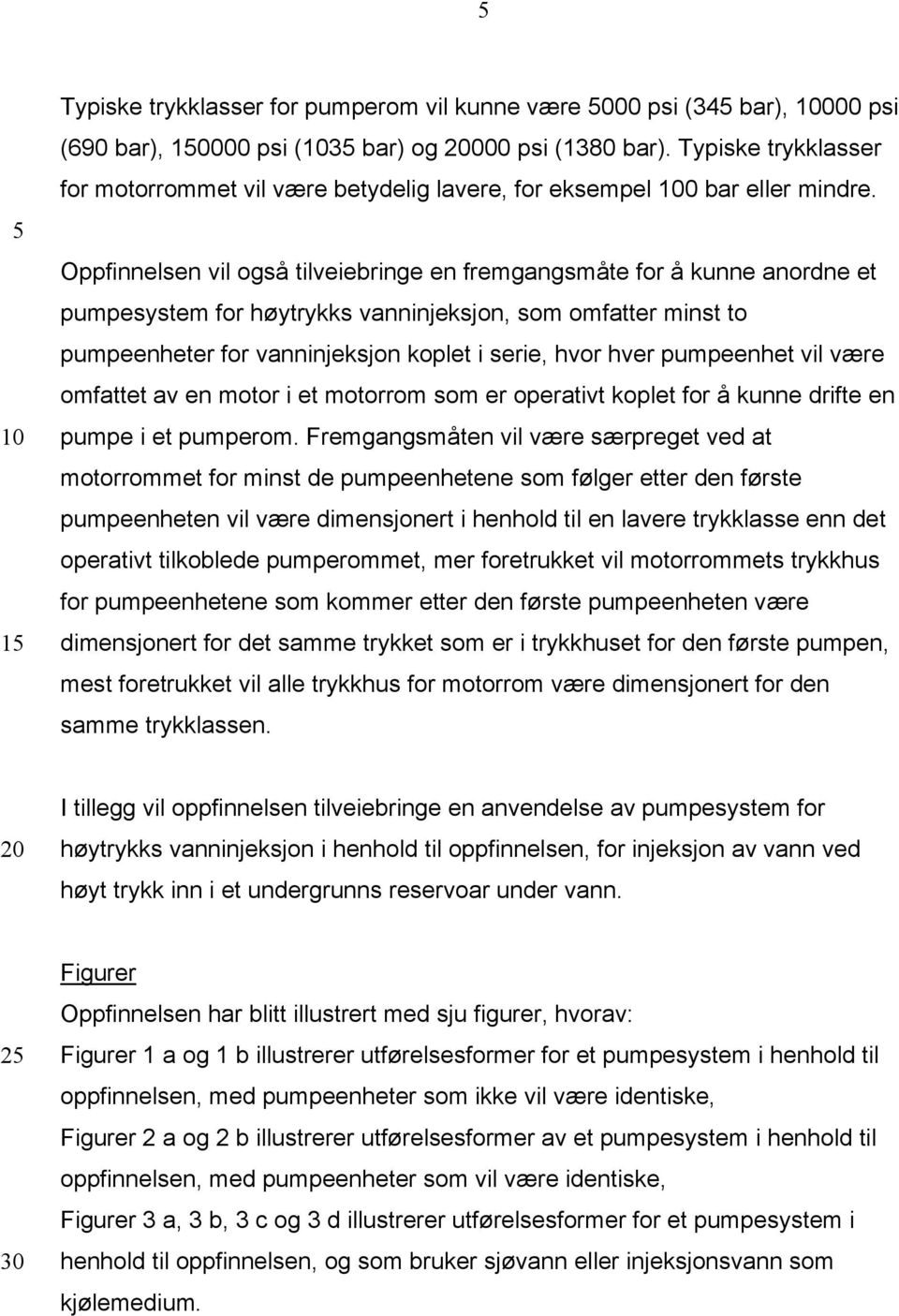 5

Typiske trykklasser for pumperom vil kunne være 5000 psi (345 bar), 10000 psi (690 bar), 150000 psi (1035 bar) og 20000 psi (1380 bar). Typiske trykklasser for motorrommet vil være betydelig lavere, for eksempel 100 bar eller mindre.

5

Oppfinnelsen vil også tilveiebringe en fremgangsmåte for å kunne anordne et pumpesystem for høytrykks vanninjeksjon, som omfatter minst to pumpeenheter for vanninjeksjon koplet i serie, hvor hver pumpeenhet vil være omfattet av en motor i et motorrom som er operativt koplet for å kunne drifte en

10

pumpe i et pumperom. Fremgangsmåten vil være særpreget ved at motorrommet for minst de pumpeenhetene som følger etter den første pumpeenheten vil være dimensjonert i henhold til en lavere trykklasse enn det operativt tilkoblede pumperommet, mer foretrukket vil motorrommets trykkhus for pumpeenhetene som kommer etter den første pumpeenheten være

15

dimensjonert for det samme trykket som er i trykkhuset for den første pumpen, mest foretrukket vil alle trykkhus for motorrom være dimensjonert for den samme trykklassen.

I tillegg vil oppfinnelsen tilveiebringe en anvendelse av pumpesystem for

20

høytrykks vanninjeksjon i henhold til oppfinnelsen, for injeksjon av vann ved høyt trykk inn i et undergrunns reservoar under vann.

Figurer
Oppfinnelsen har blitt illustrert med sju figurer, hvorav:

25

Figurer 1 a og 1 b illustrerer utførelsesformer for et pumpesystem i henhold til oppfinnelsen, med pumpeenheter som ikke vil være identiske,
Figurer 2 a og 2 b illustrerer utførelsesformer av et pumpesystem i henhold til oppfinnelsen, med pumpeenheter som vil være identiske,
Figurer 3 a, 3 b, 3 c og 3 d illustrerer utførelsesformer for et pumpesystem i

30

henhold til oppfinnelsen, og som bruker sjøvann eller injeksjonsvann som kjølemedium.